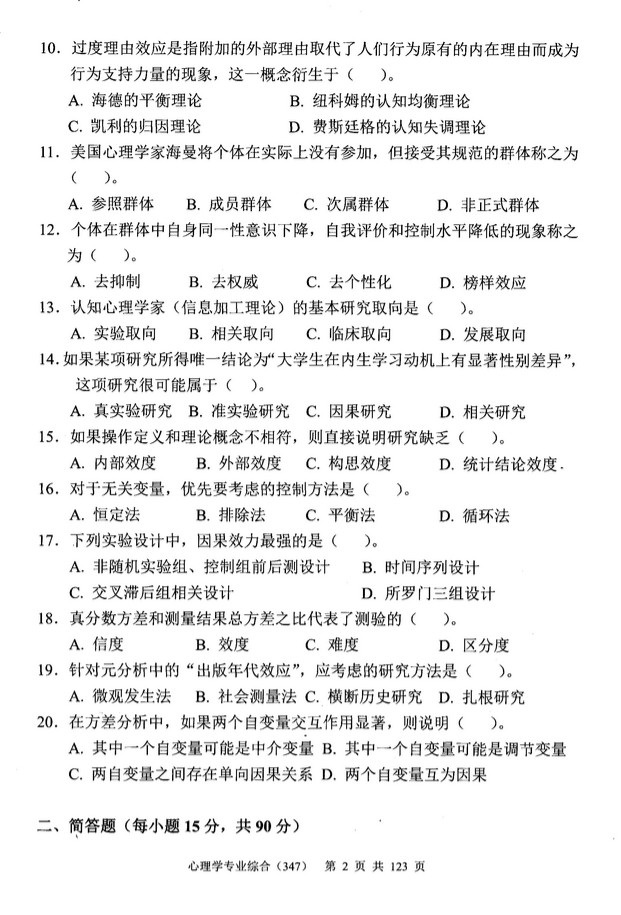 10. 过度理由效应是指附加的外部理由取代了人们行为原有的内在理由而成为行为支持力量的现象，这一概念衍生于（　）。
A. 海德的平衡理论　B. 纽科姆的认知均衡理论
C. 凯利的归因理论　D. 费斯廷格的认知失调理论
11. 美国心理学家海曼将个体在实际上没有参加，但接受其规范的群体称之为（　）。
A. 参照群体　B. 成员群体　C. 次属群体　D. 非正式群体
12. 个体在群体中自身同一性意识下降，自我评价和控制水平降低的现象称之为（　）。
A. 去抑制　B. 去权威　C. 去个性化　D. 榜样效应
13. 认知心理学家（信息加工理论）的基本研究取向是（　）。
A. 实验取向　B. 相关取向　C. 临床取向　D. 发展取向
14. 如果某项研究所得唯一结论为“大学生在内生学习动机上有显著性别差异”，这项研究很可能属于（　）。
A. 真实验研究　B. 准实验研究　C. 因果研究　D. 相关研究
15. 如果操作定义和理论概念不相符，则直接说明研究缺乏（　）。
A. 内部效度　B. 外部效度　C. 构思效度　D. 统计结论效度.
16. 对于无关变量，优先要考虑的控制方法是（　）。
A. 恒定法　B. 排除法　C. 平衡法　D. 循环法
17. 下列实验设计中，因果效力最强的是（　）。
A. 非随机实验组、控制组前后测设计　B. 时间序列设计
C. 交叉滞后组相关设计　D. 所罗门三组设计
18. 真分数方差和测量结果总方差之比代表了测验的（　）。
A. 信度　B. 效度　C. 难度　D. 区分度
19. 针对元分析中的“出版年代效应”，应考虑的研究方法是（　）。
A. 微观发生法　B. 社会测量法　C. 横断历史研究　D. 扎根研究
20. 在方差分析中，如果两个自变量交互作用显著，则说明（　）。
A. 其中一个自变量可能是中介变量　B. 其中一个自变量可能是调节变量
C. 两自变量之间存在单向因果关系　D. 两个自变量互为因果

二、简答题（每小题 15 分，共 90 分）

心理学专业综合（347）　第 2 页 共 123 页